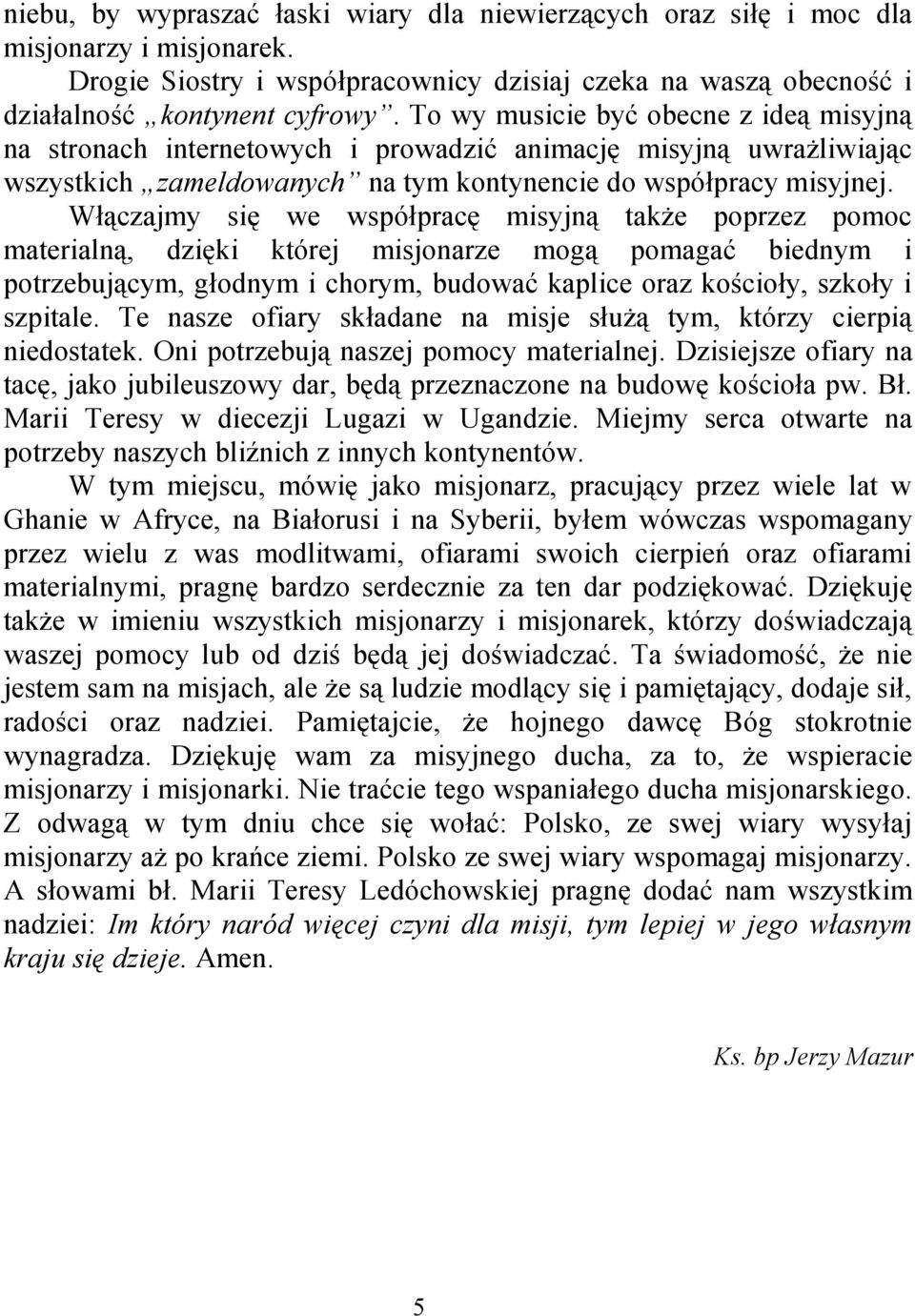 niebu, by wypraszać łaski wiary dla niewierzących oraz siłę i moc dla misjonarzy i misjonarek.

Drogie Siostry i współpracownicy dzisiaj czeka na waszą obecność i działalność „kontynent cyfrowy”. To wy musicie być obecne z ideą misyjną na stronach internetowych i prowadzić animację misyjną uwrażliwiając wszystkich „zameldowanych” na tym kontynencie do współpracy misyjnej.

Włączajmy się we współpracę misyjną także poprzez pomoc materialną, dzięki której misjonarze mogą pomagać biednym i potrzebującym, głodnym i chorym, budować kaplice oraz kościoły, szkoły i szpitale. Te nasze ofiary składane na misje służą tym, którzy cierpią niedostatek. Oni potrzebują naszej pomocy materialnej. Dzisiejsze ofiary na tacę, jako jubileuszowy dar, będą przeznaczone na budowę kościoła pw. Bł. Marii Teresy w diecezji Lugazi w Ugandzie. Miejmy serca otwarte na potrzeby naszych bliźnich z innych kontynentów.

W tym miejscu, mówię jako misjonarz, pracujący przez wiele lat w Ghanie w Afryce, na Białorusi i na Syberii, byłem wówczas wspomagany przez wielu z was modlitwami, ofiarami swoich cierpień oraz ofiarami materialnymi, pragnę bardzo serdecznie za ten dar podziękować. Dziękuję także w imieniu wszystkich misjonarzy i misjonarek, którzy doświadczają waszej pomocy lub od dziś będą jej doświadczać. Ta świadomość, że nie jestem sam na misjach, ale że są ludzie modlący się i pamiętający, dodaje sił, radości oraz nadziei. Pamiętajcie, że hojnego dawcę Bóg stokrotnie wynagradza. Dziękuję wam za misyjnego ducha, za to, że wspieracie misjonarzy i misjonarki. Nie traćcie tego wspaniałego ducha misjonarskiego. Z odwagą w tym dniu chce się wołać: Polsko, ze swej wiary wysyłaj misjonarzy aż po krańce ziemi. Polsko ze swej wiary wspomagaj misjonarzy. A słowami bł. Marii Teresy Ledóchowskiej pragnę dodać nam wszystkim nadziei: Im który naród więcej czyni dla misji, tym lepiej w jego własnym kraju się dzieje. Amen.

Ks. bp Jerzy Mazur

5